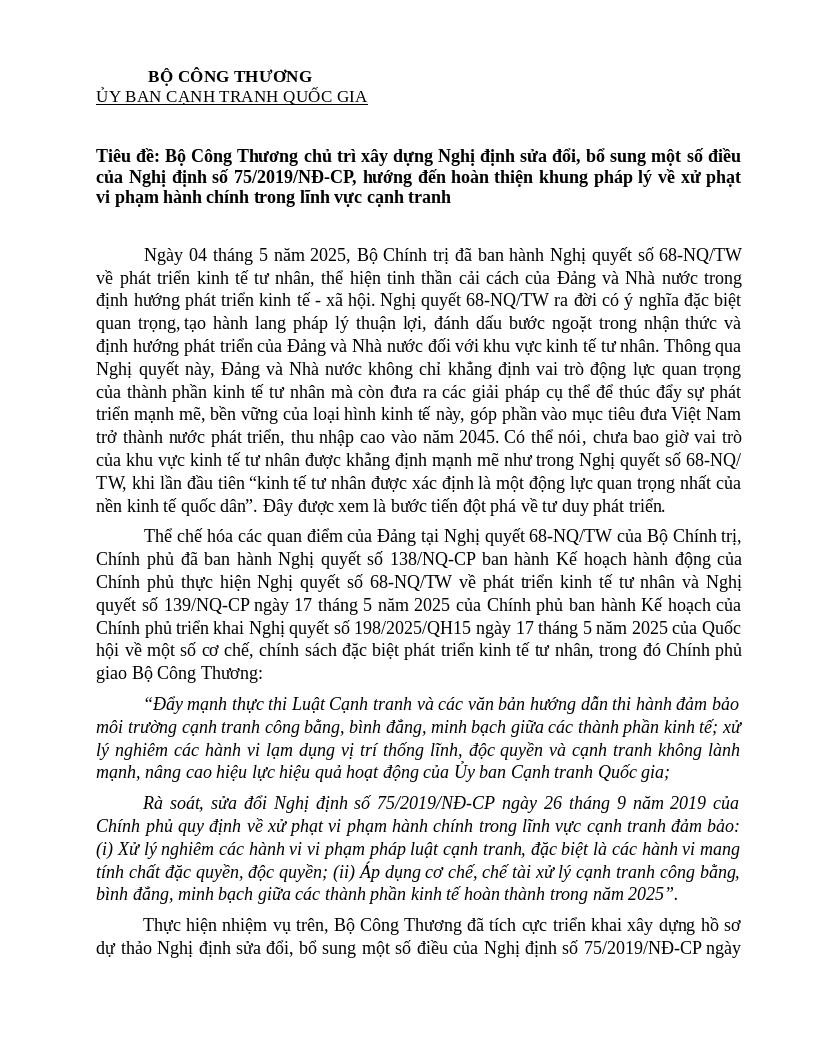 BỘ CÔNG THƯƠNG
ỦY BAN CẠNH TRANH QUỐC GIA

Tiêu đề: Bộ Công Thương chủ trì xây dựng Nghị định sửa đổi, bổ sung một số điều của Nghị định số 75/2019/NĐ-CP, hướng đến hoàn thiện khung pháp lý về xử phạt vi phạm hành chính trong lĩnh vực cạnh tranh

Ngày 04 tháng 5 năm 2025, Bộ Chính trị đã ban hành Nghị quyết số 68-NQ/TW về phát triển kinh tế tư nhân, thể hiện tinh thần cải cách của Đảng và Nhà nước trong định hướng phát triển kinh tế - xã hội. Nghị quyết 68-NQ/TW ra đời có ý nghĩa đặc biệt quan trọng, tạo hành lang pháp lý thuận lợi, đánh dấu bước ngoặt trong nhận thức và định hướng phát triển của Đảng và Nhà nước đối với khu vực kinh tế tư nhân. Thông qua Nghị quyết này, Đảng và Nhà nước không chỉ khẳng định vai trò động lực quan trọng của thành phần kinh tế tư nhân mà còn đưa ra các giải pháp cụ thể để thúc đẩy sự phát triển mạnh mẽ, bền vững của loại hình kinh tế này, góp phần vào mục tiêu đưa Việt Nam trở thành nước phát triển, thu nhập cao vào năm 2045. Có thể nói, chưa bao giờ vai trò của khu vực kinh tế tư nhân được khẳng định mạnh mẽ như trong Nghị quyết số 68-NQ/TW, khi lần đầu tiên “kinh tế tư nhân được xác định là một động lực quan trọng nhất của nền kinh tế quốc dân”. Đây được xem là bước tiến đột phá về tư duy phát triển.

Thể chế hóa các quan điểm của Đảng tại Nghị quyết 68-NQ/TW của Bộ Chính trị, Chính phủ đã ban hành Nghị quyết số 138/NQ-CP ban hành Kế hoạch hành động của Chính phủ thực hiện Nghị quyết số 68-NQ/TW về phát triển kinh tế tư nhân và Nghị quyết số 139/NQ-CP ngày 17 tháng 5 năm 2025 của Chính phủ ban hành Kế hoạch của Chính phủ triển khai Nghị quyết số 198/2025/QH15 ngày 17 tháng 5 năm 2025 của Quốc hội về một số cơ chế, chính sách đặc biệt phát triển kinh tế tư nhân, trong đó Chính phủ giao Bộ Công Thương:

“Đẩy mạnh thực thi Luật Cạnh tranh và các văn bản hướng dẫn thi hành đảm bảo môi trường cạnh tranh công bằng, bình đẳng, minh bạch giữa các thành phần kinh tế; xử lý nghiêm các hành vi lạm dụng vị trí thống lĩnh, độc quyền và cạnh tranh không lành mạnh, nâng cao hiệu lực hiệu quả hoạt động của Ủy ban Cạnh tranh Quốc gia;

Rà soát, sửa đổi Nghị định số 75/2019/NĐ-CP ngày 26 tháng 9 năm 2019 của Chính phủ quy định về xử phạt vi phạm hành chính trong lĩnh vực cạnh tranh đảm bảo: (i) Xử lý nghiêm các hành vi vi phạm pháp luật cạnh tranh, đặc biệt là các hành vi mang tính chất đặc quyền, độc quyền; (ii) Áp dụng cơ chế, chế tài xử lý cạnh tranh công bằng, bình đẳng, minh bạch giữa các thành phần kinh tế hoàn thành trong năm 2025”.

Thực hiện nhiệm vụ trên, Bộ Công Thương đã tích cực triển khai xây dựng hồ sơ dự thảo Nghị định sửa đổi, bổ sung một số điều của Nghị định số 75/2019/NĐ-CP ngày